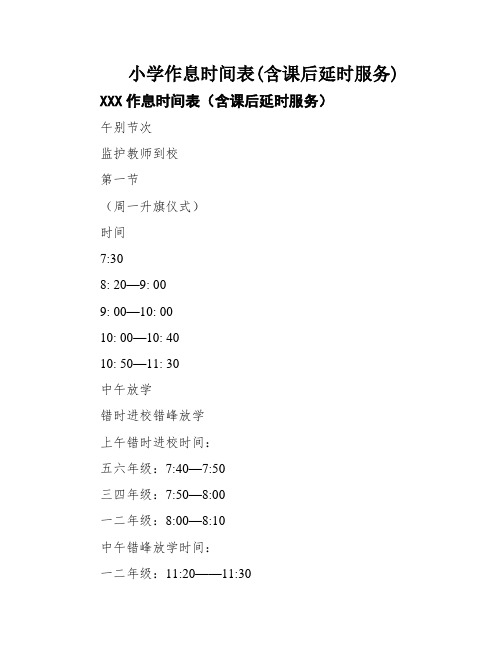 小学作息时间表(含课后延时服务)

XXX 作息时间表（含课后延时服务）

午别节次

监护教师到校

第一节

（周一升旗仪式）

时间

7:30

8: 20—9: 00

9: 00—10: 00

10: 00—10: 40

10: 50—11: 30

中午放学

错时进校错峰放学

上午错时进校时间：

五六年级：7:40—7:50

三四年级：7:50—8:00

一二年级：8:00—8:10

中午错峰放学时间：

一二年级：11:20——11:30